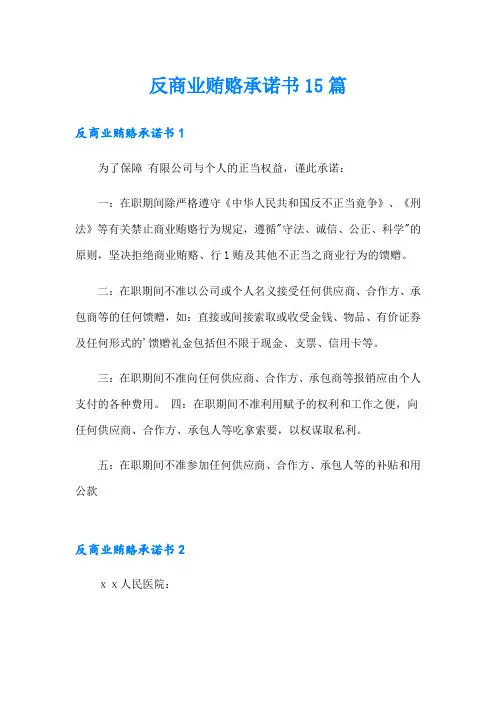 反商业贿赂承诺书15篇

反商业贿赂承诺书1

为了保障 有限公司与个人的正当权益，谨此承诺：

一：在职期间除严格遵守《中华人民共和国反不正当竞争》、《刑法》等有关禁止商业贿赂行为规定，遵循"守法、诚信、公正、科学"的原则，坚决拒绝商业贿赂、行1贿及其他不正当之商业行为的馈赠。

二：在职期间不准以公司或个人名义接受任何供应商、合作方、承包商等的任何馈赠，如：直接或间接索取或收受金钱、物品、有价证券及任何形式的'馈赠礼金包括但不限于现金、支票、信用卡等。

三：在职期间不准向任何供应商、合作方、承包商等报销应由个人支付的各种费用。 四：在职期间不准利用赋予的权利和工作之便，向任何供应商、合作方、承包人等吃拿索要，以权谋取私利。

五：在职期间不准参加任何供应商、合作方、承包人等的补贴和用公款

反商业贿赂承诺书2

x x 人民医院：